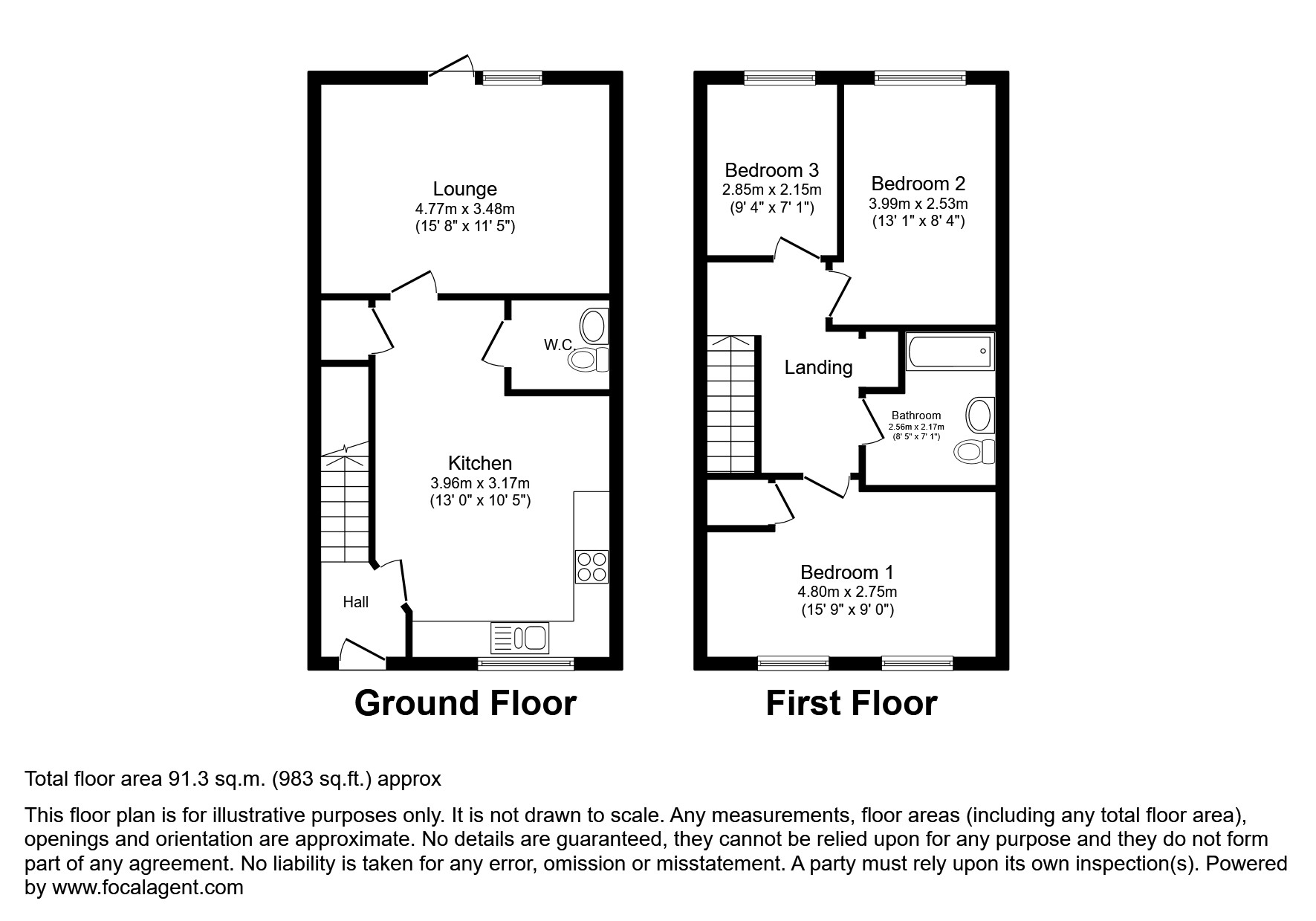 Lounge
4.77m x 3.48m
(15' 8" x 11' 5")

W.C.

Kitchen
3.96m x 3.17m
(13' 0" x 10' 5")

Hall

Ground Floor

Bedroom 3
2.85m x 2.15m
(9' 4" x 7' 1")

Bedroom 2
3.99m x 2.53m
(13' 1" x 8' 4")

Landing

Bathroom
2.56m x 2.17m
(8' 5" x 7' 1")

Bedroom 1
4.80m x 2.75m
(15' 9" x 9' 0")

First Floor

Total floor area 91.3 sq.m. (983 sq.ft.) approx

This floor plan is for illustrative purposes only. It is not drawn to scale. Any measurements, floor areas (including any total floor area), openings and orientation are approximate. No details are guaranteed, they cannot be relied upon for any purpose and they do not form part of any agreement. No liability is taken for any error, omission or misstatement. A party must rely upon its own inspection(s). Powered by www.focalagent.com